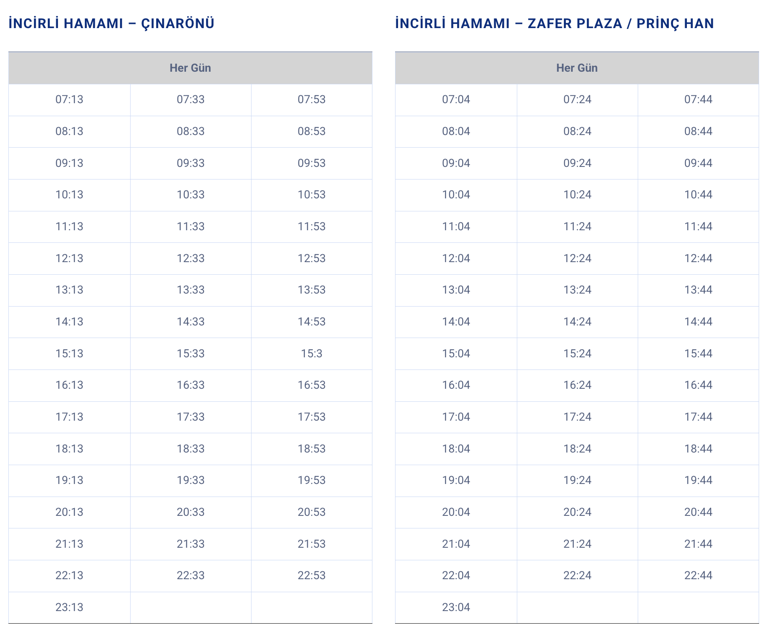 İNCİRLİ HAMAMI – ÇINARÖNÜ

| Her Gün | | |
|---|---|---|
| 07:13 | 07:33 | 07:53 |
| 08:13 | 08:33 | 08:53 |
| 09:13 | 09:33 | 09:53 |
| 10:13 | 10:33 | 10:53 |
| 11:13 | 11:33 | 11:53 |
| 12:13 | 12:33 | 12:53 |
| 13:13 | 13:33 | 13:53 |
| 14:13 | 14:33 | 14:53 |
| 15:13 | 15:33 | 15:3 |
| 16:13 | 16:33 | 16:53 |
| 17:13 | 17:33 | 17:53 |
| 18:13 | 18:33 | 18:53 |
| 19:13 | 19:33 | 19:53 |
| 20:13 | 20:33 | 20:53 |
| 21:13 | 21:33 | 21:53 |
| 22:13 | 22:33 | 22:53 |
| 23:13 | | |

İNCİRLİ HAMAMI – ZAFER PLAZA / PRİNÇ HAN

| Her Gün | | |
|---|---|---|
| 07:04 | 07:24 | 07:44 |
| 08:04 | 08:24 | 08:44 |
| 09:04 | 09:24 | 09:44 |
| 10:04 | 10:24 | 10:44 |
| 11:04 | 11:24 | 11:44 |
| 12:04 | 12:24 | 12:44 |
| 13:04 | 13:24 | 13:44 |
| 14:04 | 14:24 | 14:44 |
| 15:04 | 15:24 | 15:44 |
| 16:04 | 16:24 | 16:44 |
| 17:04 | 17:24 | 17:44 |
| 18:04 | 18:24 | 18:44 |
| 19:04 | 19:24 | 19:44 |
| 20:04 | 20:24 | 20:44 |
| 21:04 | 21:24 | 21:44 |
| 22:04 | 22:24 | 22:44 |
| 23:04 | | |